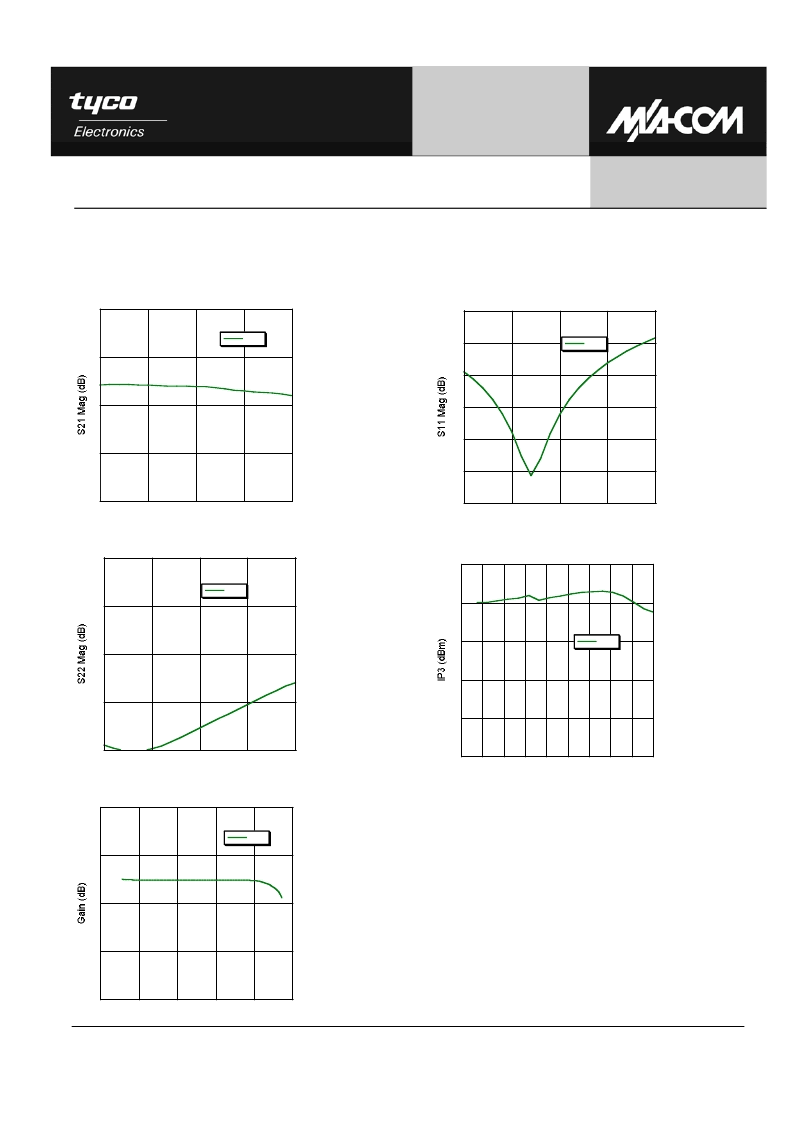 tyco
Electronics

M/A-COM

S21 Mag (dB)

S11 Mag (dB)

S22 Mag (dB)

IP3 (dBm)

Gain (dB)